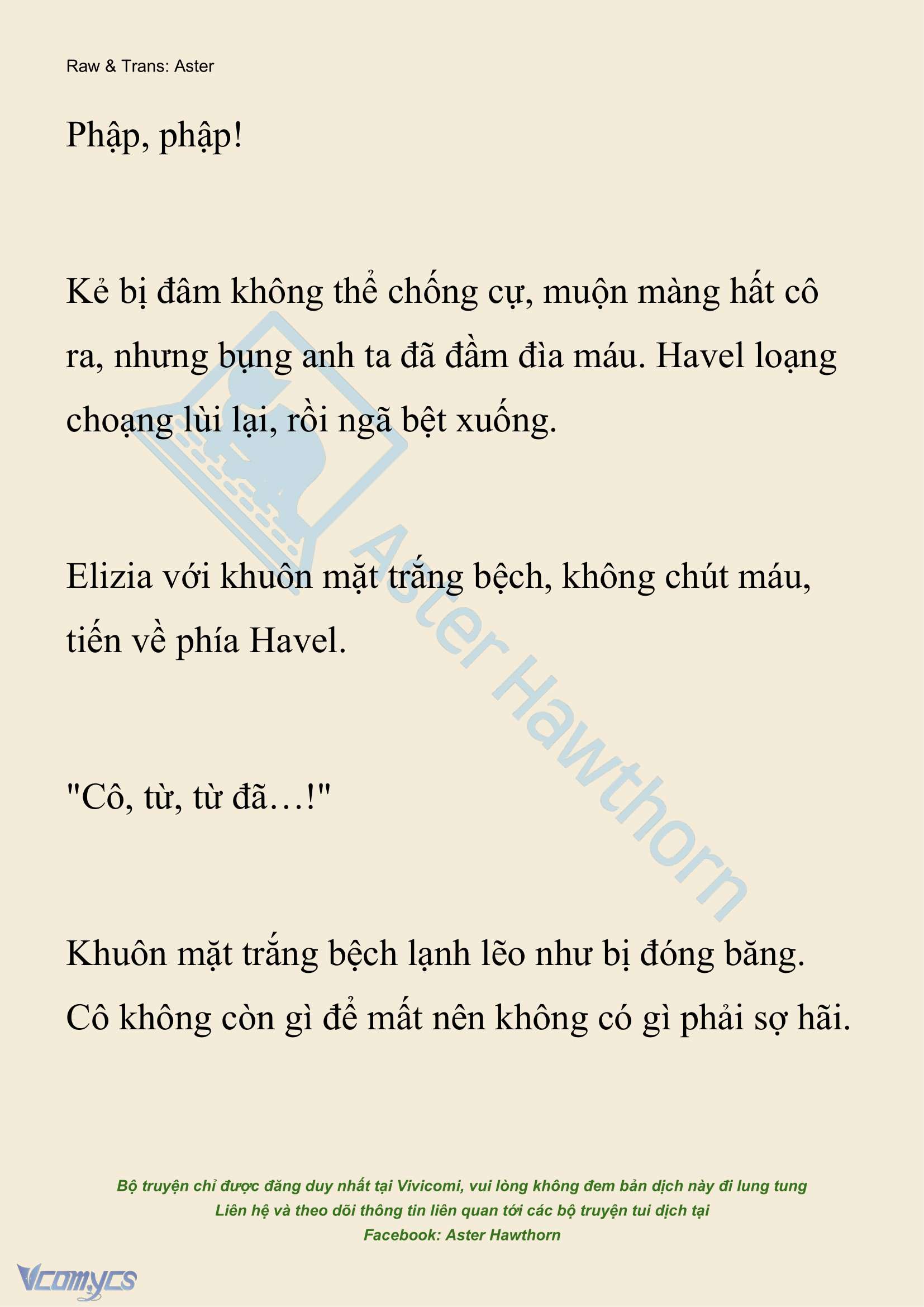 Raw & Trans: Aster

Phập, phập!

Kẻ bị đâm không thể chống cự, muộn màng hất cô ra, nhưng bụng anh ta đã đầm đìa máu. Havel loạng choạng lùi lại, rồi ngã bệt xuống.

Elizia với khuôn mặt trắng bệch, không chút máu, tiến về phía Havel.

"Cô, từ, từ đã…!"

Khuôn mặt trắng bệch lạnh lẽo như bị đóng băng. Cô không còn gì để mất nên không có gì phải sợ hãi.

Aster Hawthorn

Bộ truyện chỉ được đăng duy nhất tại Vivicomi, vui lòng không đem bản dịch này đi lung tung
Liên hệ và theo dõi thông tin liên quan tới các bộ truyện tui dịch tại
Facebook: Aster Hawthorn

Vcomycs